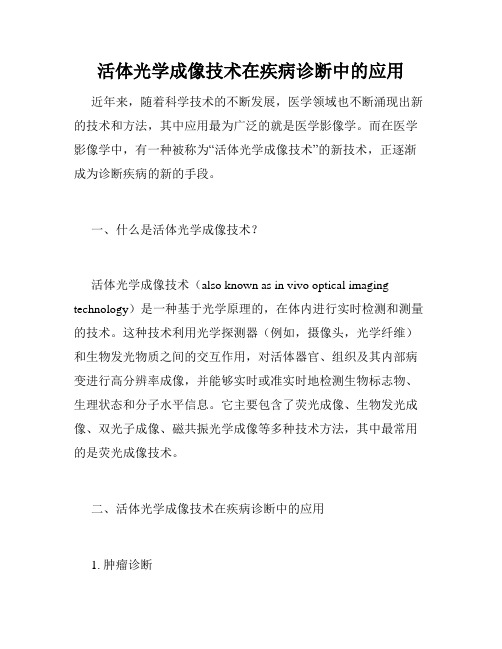 活体光学成像技术在疾病诊断中的应用

近年来，随着科学技术的不断发展，医学领域也不断涌现出新的技术和方法，其中应用最为广泛的就是医学影像学。而在医学影像学中，有一种被称为“活体光学成像技术”的新技术，正逐渐成为诊断疾病的新的手段。

一、什么是活体光学成像技术？

活体光学成像技术（also known as in vivo optical imaging technology）是一种基于光学原理的，在体内进行实时检测和测量的技术。这种技术利用光学探测器（例如，摄像头，光学纤维）和生物发光物质之间的交互作用，对活体器官、组织及其内部病变进行高分辨率成像，并能够实时或准实时地检测生物标志物、生理状态和分子水平信息。它主要包含了荧光成像、生物发光成像、双光子成像、磁共振光学成像等多种技术方法，其中最常用的是荧光成像技术。

二、活体光学成像技术在疾病诊断中的应用

1. 肿瘤诊断